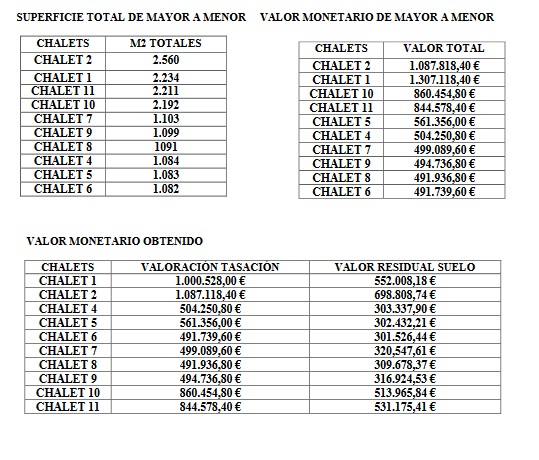 SUPERFICIE TOTAL DE MAYOR A MENOR

| CHALETS | M2 TOTALES |
|---|---|
| CHALET 2 | 2.560 |
| CHALET 1 | 2.234 |
| CHALET 11 | 2.211 |
| CHALET 10 | 2.192 |
| CHALET 7 | 1.103 |
| CHALET 9 | 1.099 |
| CHALET 8 | 1091 |
| CHALET 4 | 1.084 |
| CHALET 5 | 1.083 |
| CHALET 6 | 1.082 |

VALOR MONETARIO DE MAYOR A MENOR

| CHALETS | VALOR TOTAL |
|---|---|
| CHALET 2 | 1.087.818,40 € |
| CHALET 1 | 1.307.118,40 € |
| CHALET 10 | 860.454,80 € |
| CHALET 11 | 844.578,40 € |
| CHALET 5 | 561.356,00 € |
| CHALET 4 | 504.250,80 € |
| CHALET 7 | 499.089,60 € |
| CHALET 9 | 494.736,80 € |
| CHALET 8 | 491.936,80 € |
| CHALET 6 | 491.739,60 € |

VALOR MONETARIO OBTENIDO

| CHALETS | VALORACIÓN TASACIÓN | VALOR RESIDUAL SUELO |
|---|---|---|
| CHALET 1 | 1.000.528,00 € | 552.008,18 € |
| CHALET 2 | 1.087.118,40 € | 698.808,74 € |
| CHALET 4 | 504.250,80 € | 303.337,90 € |
| CHALET 5 | 561.356,00 € | 302.432,21 € |
| CHALET 6 | 491.739,60 € | 301.526,44 € |
| CHALET 7 | 499.089,60 € | 320,547,61 € |
| CHALET 8 | 491.936,80 € | 309.678,37 € |
| CHALET 9 | 494.736,80 € | 316.924,53 € |
| CHALET 10 | 860.454,80 € | 513.965,84 € |
| CHALET 11 | 844.578,40 € | 531.175,41 € |